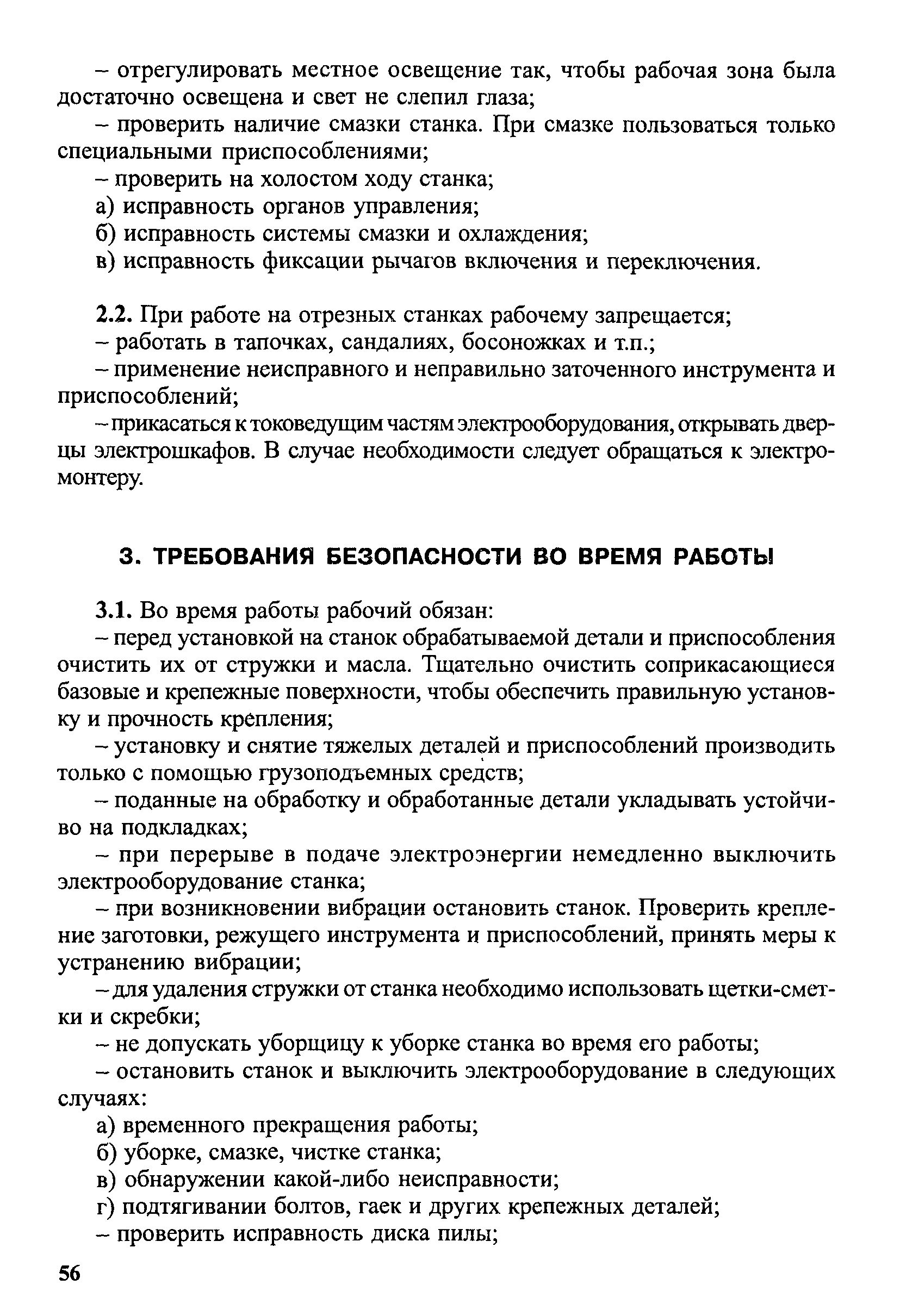 – отрегулировать местное освещение так, чтобы рабочая зона была достаточно освещена и свет не слепил глаза;

– проверить наличие смазки станка. При смазке пользоваться только специальными приспособлениями;

– проверить на холостом ходу станка;

а) исправность органов управления;

б) исправность системы смазки и охлаждения;

в) исправность фиксации рычагов включения и переключения.

2.2. При работе на отрезных станках рабочему запрещается;

– работать в тапочках, сандалиях, босоножках и т.п.;

– применение неисправного и неправильно заточенного инструмента и приспособлений;

– прикасаться к токоведущим частям электрооборудования, открывать дверцы электрошкафов. В случае необходимости следует обращаться к электромонтеру.

3. ТРЕБОВАНИЯ БЕЗОПАСНОСТИ ВО ВРЕМЯ РАБОТЫ

3.1. Во время работы рабочий обязан:

– перед установкой на станок обрабатываемой детали и приспособления очистить их от стружки и масла. Тщательно очистить соприкасающиеся базовые и крепежные поверхности, чтобы обеспечить правильную установку и прочность крепления;

– установку и снятие тяжелых деталей и приспособлений производить только с помощью грузоподъемных средств;

– поданные на обработку и обработанные детали укладывать устойчиво на подкладках;

– при перерыве в подаче электроэнергии немедленно выключить электрооборудование станка;

– при возникновении вибрации остановить станок. Проверить крепление заготовки, режущего инструмента и приспособлений, принять меры к устранению вибрации;

– для удаления стружки от станка необходимо использовать щетки-сметки и скребки;

– не допускать уборщицу к уборке станка во время его работы;

– остановить станок и выключить электрооборудование в следующих случаях:

а) временного прекращения работы;

б) уборке, смазке, чистке станка;

в) обнаружении какой-либо неисправности;

г) подтягивании болтов, гаек и других крепежных деталей;

– проверить исправность диска пилы;

56